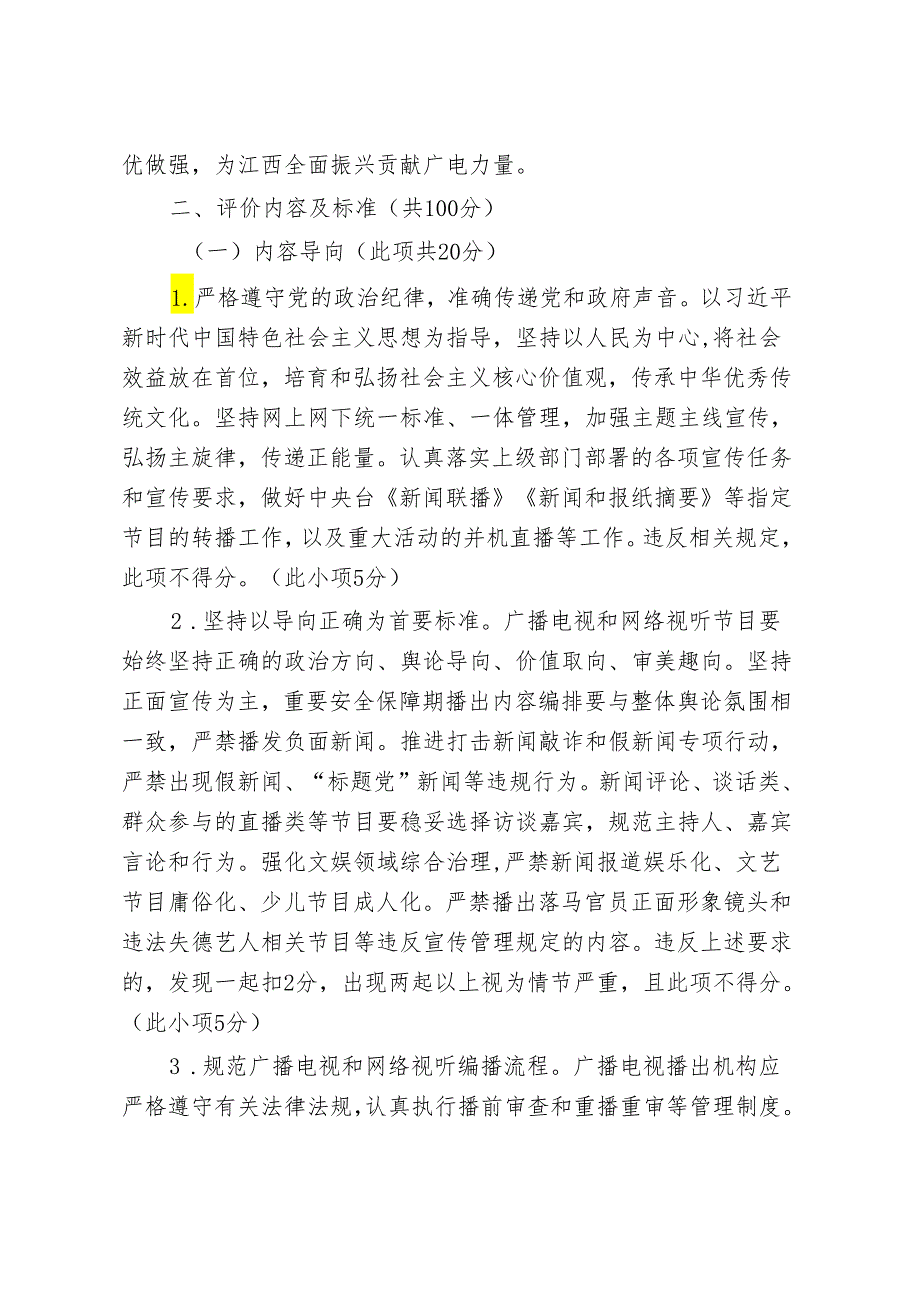 优做强，为江西全面振兴贡献广电力量。

二、评价内容及标准（共100分）

（一）内容导向（此项共20分）

1.严格遵守党的政治纪律，准确传递党和政府声音。以习近平新时代中国特色社会主义思想为指导，坚持以人民为中心,将社会效益放在首位，培育和弘扬社会主义核心价值观，传承中华优秀传统文化。坚持网上网下统一标准、一体管理，加强主题主线宣传，弘扬主旋律，传递正能量。认真落实上级部门部署的各项宣传任务和宣传要求，做好中央台《新闻联播》《新闻和报纸摘要》等指定节目的转播工作，以及重大活动的并机直播等工作。违反相关规定，此项不得分。（此小项5分）

2．坚持以导向正确为首要标准。广播电视和网络视听节目要始终坚持正确的政治方向、舆论导向、价值取向、审美趣向。坚持正面宣传为主，重要安全保障期播出内容编排要与整体舆论氛围相一致，严禁播发负面新闻。推进打击新闻敲诈和假新闻专项行动，严禁出现假新闻、“标题党”新闻等违规行为。新闻评论、谈话类、群众参与的直播类等节目要稳妥选择访谈嘉宾，规范主持人、嘉宾言论和行为。强化文娱领域综合治理,严禁新闻报道娱乐化、文艺节目庸俗化、少儿节目成人化。严禁播出落马官员正面形象镜头和违法失德艺人相关节目等违反宣传管理规定的内容。违反上述要求的，发现一起扣2分，出现两起以上视为情节严重，且此项不得分。（此小项5分）

3．规范广播电视和网络视听编播流程。广播电视播出机构应严格遵守有关法律法规,认真执行播前审查和重播重审等管理制度。